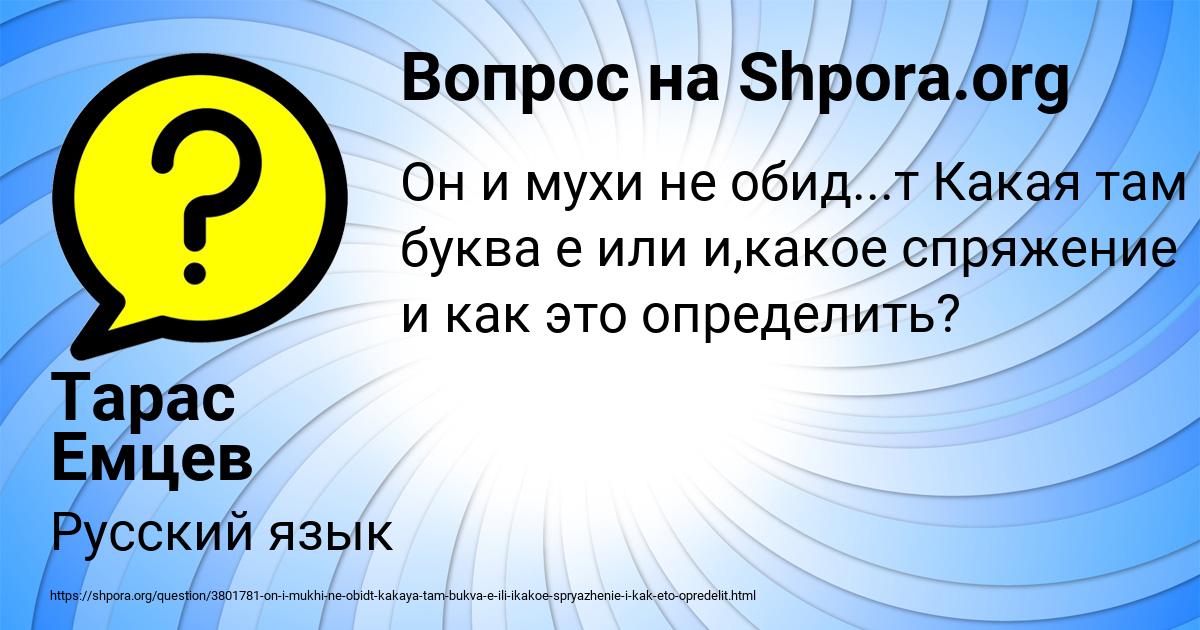 Вопрос на Shpora.org

Он и мухи не обид...т Какая там буква е или и,какое спряжение и как это определить?

Тарас Емцев

Русский язык

https://shpora.org/question/3801781-on-i-mukhi-ne-obidt-kakaya-tam-bukva-e-ili-ikakoe-spryazhenie-i-kak-eto-opredelit.html